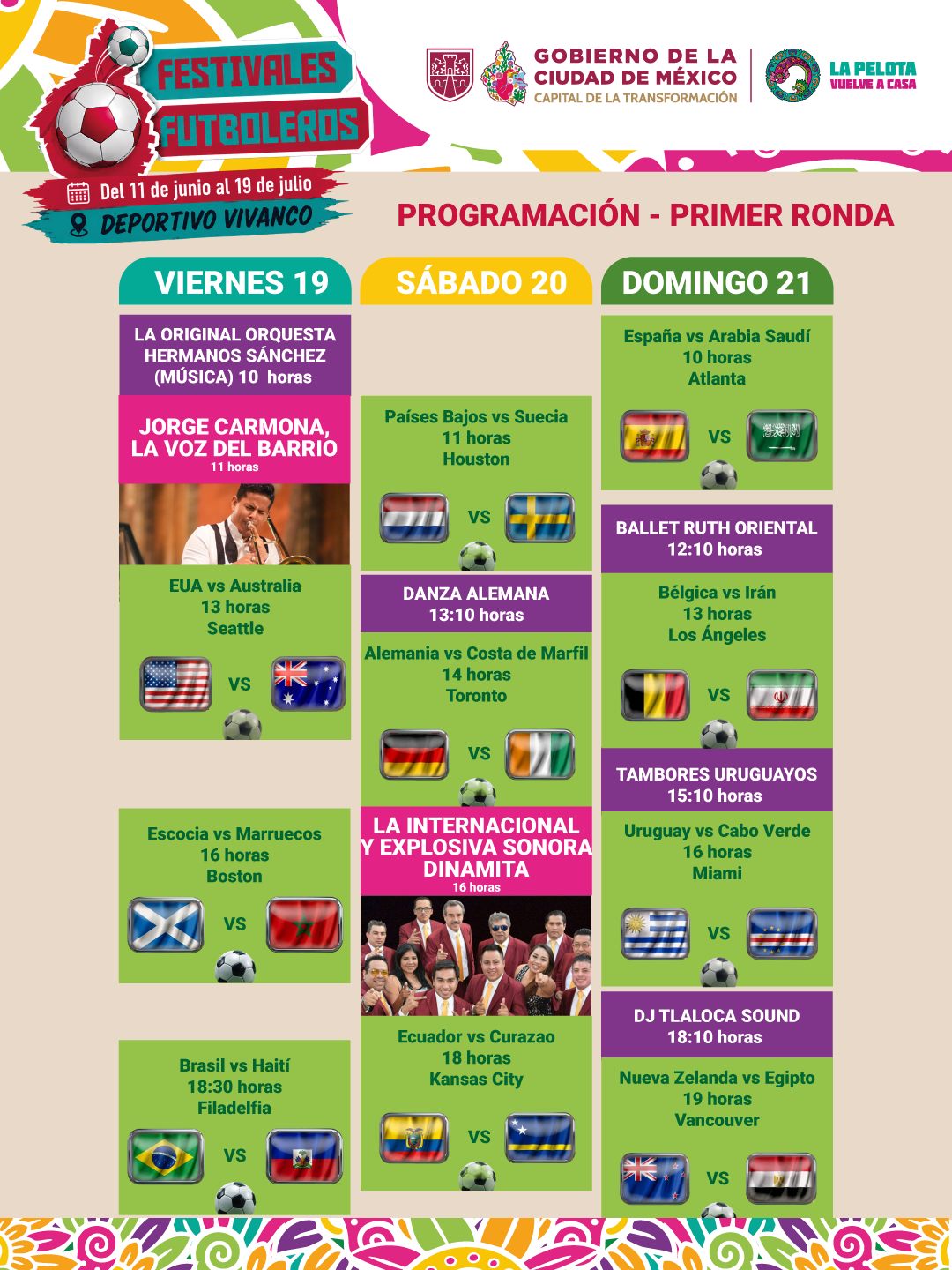 FESTIVALES FUTBOLEROS

Del 11 de junio al 19 de julio

DEPORTIVO VIVANCO

GOBIERNO DE LA CIUDAD DE MÉXICO
CAPITAL DE LA TRANSFORMACIÓN

LA PELOTA VUELVE A CASA

PROGRAMACIÓN - PRIMER RONDA

VIERNES 19

LA ORIGINAL ORQUESTA HERMANOS SÁNCHEZ (MÚSICA) 10 horas

JORGE CARMONA, LA VOZ DEL BARRIO
11 horas

EUA vs Australia
13 horas
Seattle

VS

Escocia vs Marruecos
16 horas
Boston

VS

Brasil vs Haití
18:30 horas
Filadelfia

VS

SÁBADO 20

Países Bajos vs Suecia
11 horas
Houston

VS

DANZA ALEMANA
13:10 horas

Alemania vs Costa de Marfil
14 horas
Toronto

VS

LA INTERNACIONAL Y EXPLOSIVA SONORA DINAMITA
16 horas

Ecuador vs Curazao
18 horas
Kansas City

VS

DOMINGO 21

España vs Arabia Saudí
10 horas
Atlanta

VS

BALLET RUTH ORIENTAL
12:10 horas

Bélgica vs Irán
13 horas
Los Ángeles

VS

TAMBORES URUGUAYOS
15:10 horas

Uruguay vs Cabo Verde
16 horas
Miami

VS

DJ TLALOCA SOUND
18:10 horas

Nueva Zelanda vs Egipto
19 horas
Vancouver

VS